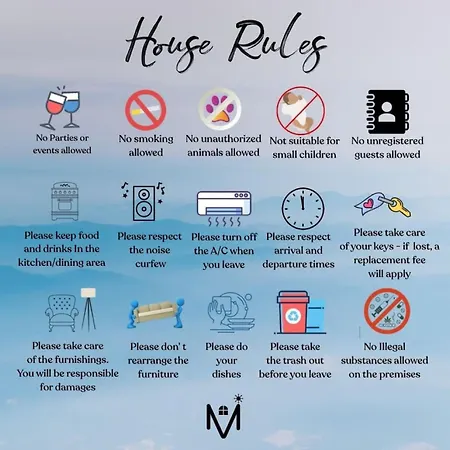 House Rules

No Parties or events allowed

No smoking allowed

No unauthorized animals allowed

Not suitable for small children

No unregistered guests allowed

Please keep food and drinks In the kitchen/dining area

Please respect the noise curfew

Please turn off the A/C when you leave

Please respect arrival and departure times

Please take care of your keys - if lost, a replacement fee will apply

Please take care of the furnishings. You will be responsible for damages

Please don' t rearrange the furniture

Please do your dishes

Please take the trash out before you leave

No Illegal substances allowed on the premises

M